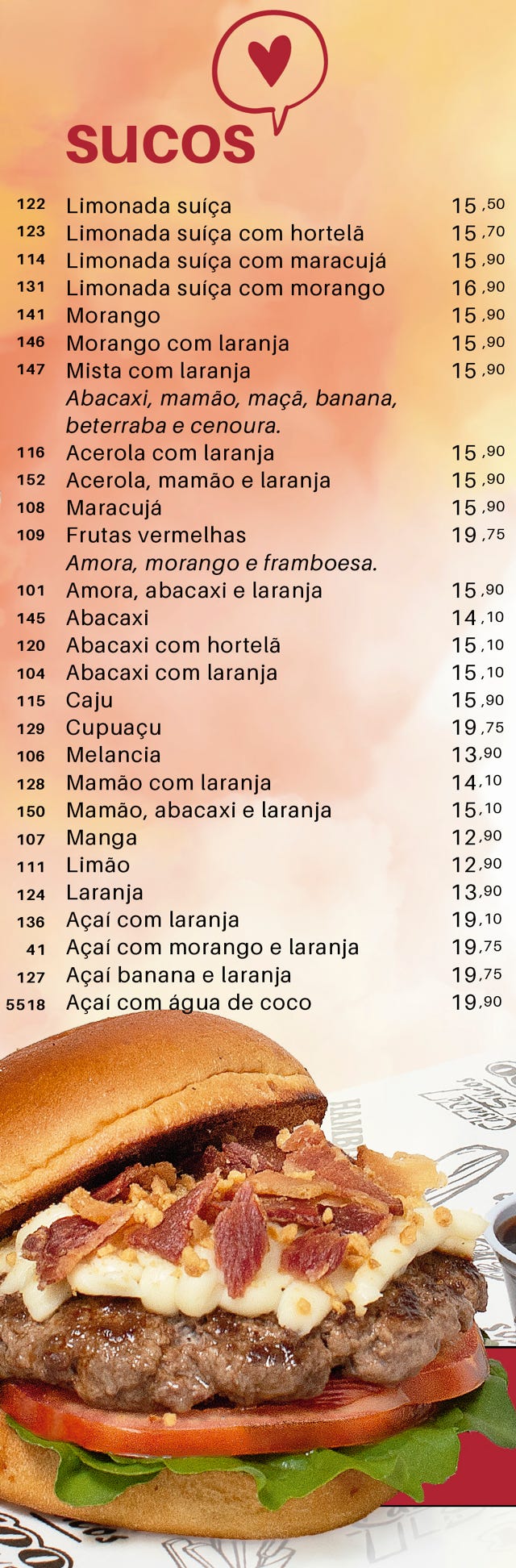 SUCOS

122 Limonada suíça 15,50
123 Limonada suíça com hortelã 15,70
114 Limonada suíça com maracujá 15,90
131 Limonada suíça com morango 16,90
141 Morango 15,90
146 Morango com laranja 15,90
147 Mista com laranja 15,90
Abacaxi, mamão, maçã, banana, beterraba e cenoura.
116 Acerola com laranja 15,90
152 Acerola, mamão e laranja 15,90
108 Maracujá 15,90
109 Frutas vermelhas 19,75
Amora, morango e framboesa.
101 Amora, abacaxi e laranja 15,90
145 Abacaxi 14,10
120 Abacaxi com hortelã 15,10
104 Abacaxi com laranja 15,10
115 Caju 15,90
129 Cupuaçu 19,75
106 Melancia 13,90
128 Mamão com laranja 14,10
150 Mamão, abacaxi e laranja 15,10
107 Manga 12,90
111 Limão 12,90
124 Laranja 13,90
136 Açaí com laranja 19,10
41 Açaí com morango e laranja 19,75
127 Açaí banana e laranja 19,75
5518 Açaí com água de coco 19,90